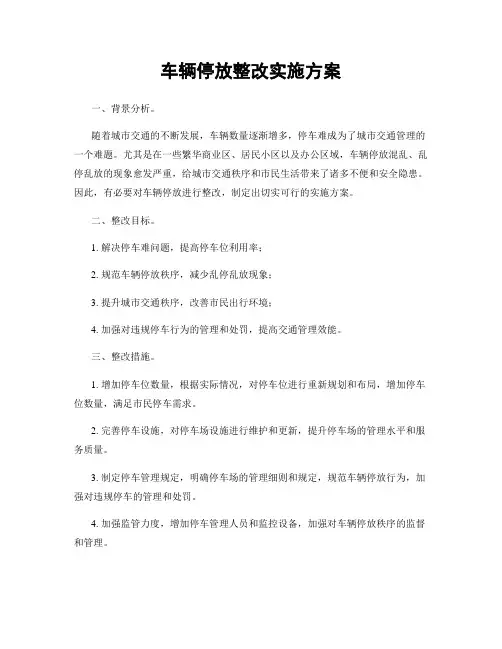 车辆停放整改实施方案

一、背景分析。

随着城市交通的不断发展，车辆数量逐渐增多，停车难成为了城市交通管理的一个难题。尤其是在一些繁华商业区、居民小区以及办公区域，车辆停放混乱、乱停乱放的现象愈发严重，给城市交通秩序和市民生活带来了诸多不便和安全隐患。因此，有必要对车辆停放进行整改，制定出切实可行的实施方案。

二、整改目标。

1. 解决停车难问题，提高停车位利用率；

2. 规范车辆停放秩序，减少乱停乱放现象；

3. 提升城市交通秩序，改善市民出行环境；

4. 加强对违规停车行为的管理和处罚，提高交通管理效能。

三、整改措施。

1. 增加停车位数量，根据实际情况，对停车位进行重新规划和布局，增加停车位数量，满足市民停车需求。

2. 完善停车设施，对停车场设施进行维护和更新，提升停车场的管理水平和服务质量。

3. 制定停车管理规定，明确停车场的管理细则和规定，规范车辆停放行为，加强对违规停车的管理和处罚。

4. 加强监管力度，增加停车管理人员和监控设备，加强对车辆停放秩序的监督和管理。